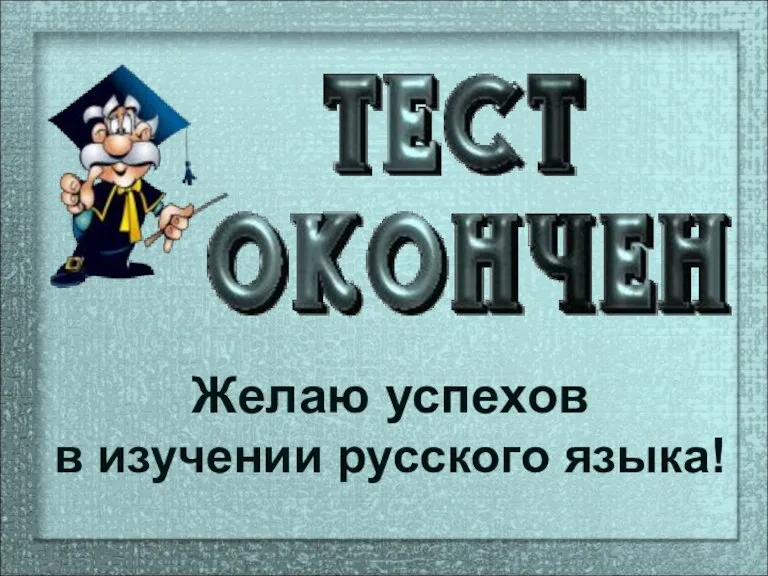 ТЕСТ ОКОНЧЕН

Желаю успехов в изучении русского языка!